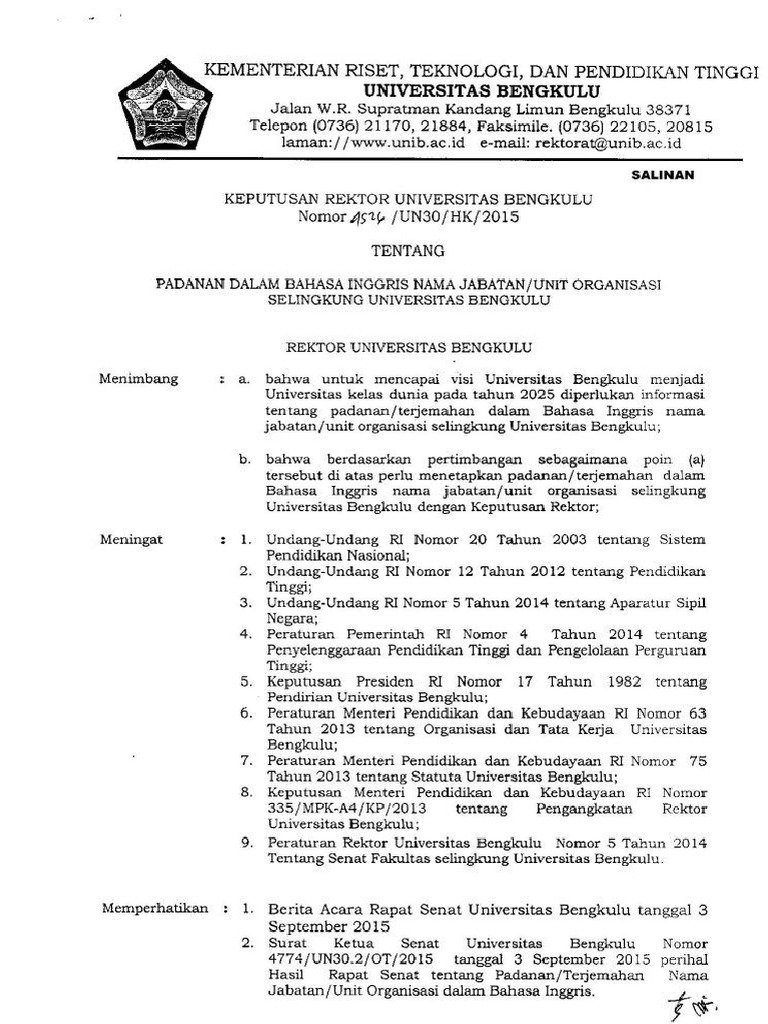 KEMENTERIAN RISET, TEKNOLOGI, DAN PENDIDIKAN TINGGI
UNIVERSITAS BENGKULU
Jalan W.R. Supratman Kandang Limun Bengkulu 38371
Telepon (0736) 21170, 21884, Faksimile. (0736) 22105, 20815
laman://www.unib.ac.id e-mail: rektorat@unib.ac.id

SALINAN

KEPUTUSAN REKTOR UNIVERSITAS BENGKULU
Nomor 4524 /UN30/HK/2015

TENTANG

PADANAN DALAM BAHASA INGGRIS NAMA JABATAN/UNIT ORGANISASI SELINGKUNG UNIVERSITAS BENGKULU

REKTOR UNIVERSITAS BENGKULU

Menimbang : a. bahwa untuk mencapai visi Universitas Bengkulu menjadi Universitas kelas dunia pada tahun 2025 diperlukan informasi tentang padanan/terjemahan dalam Bahasa Inggris nama jabatan/unit organisasi selingkung Universitas Bengkulu;

b. bahwa berdasarkan pertimbangan sebagaimana poin (a) tersebut di atas perlu menetapkan padanan/terjemahan dalam Bahasa Inggris nama jabatan/unit organisasi selingkung Universitas Bengkulu dengan Keputusan Rektor;

Meningat : 1. Undang-Undang RI Nomor 20 Tahun 2003 tentang Sistem Pendidikan Nasional;
2. Undang-Undang RI Nomor 12 Tahun 2012 tentang Pendidikan Tinggi;
3. Undang-Undang RI Nomor 5 Tahun 2014 tentang Aparatur Sipil Negara;
4. Peraturan Pemerintah RI Nomor 4 Tahun 2014 tentang Penyelenggaraan Pendidikan Tinggi dan Pengelolaan Perguruan Tinggi;
5. Keputusan Presiden RI Nomor 17 Tahun 1982 tentang Pendirian Universitas Bengkulu;
6. Peraturan Menteri Pendidikan dan Kebudayaan RI Nomor 63 Tahun 2013 tentang Organisasi dan Tata Kerja Universitas Bengkulu;
7. Peraturan Menteri Pendidikan dan Kebudayaan RI Nomor 75 Tahun 2013 tentang Statuta Universitas Bengkulu;
8. Keputusan Menteri Pendidikan dan Kebudayaan RI Nomor 335/MPK-A4/KP/2013 tentang Pengangkatan Rektor Universitas Bengkulu;
9. Peraturan Rektor Universitas Bengkulu Nomor 5 Tahun 2014 Tentang Senat Fakultas selingkung Universitas Bengkulu.

Memperhatikan : 1. Berita Acara Rapat Senat Universitas Bengkulu tanggal 3 September 2015
2. Surat Ketua Senat Universitas Bengkulu Nomor 4774/UN30.2/OT/2015 tanggal 3 September 2015 perihal Hasil Rapat Senat tentang Padanan/Terjemahan Nama Jabatan/Unit Organisasi dalam Bahasa Inggris.